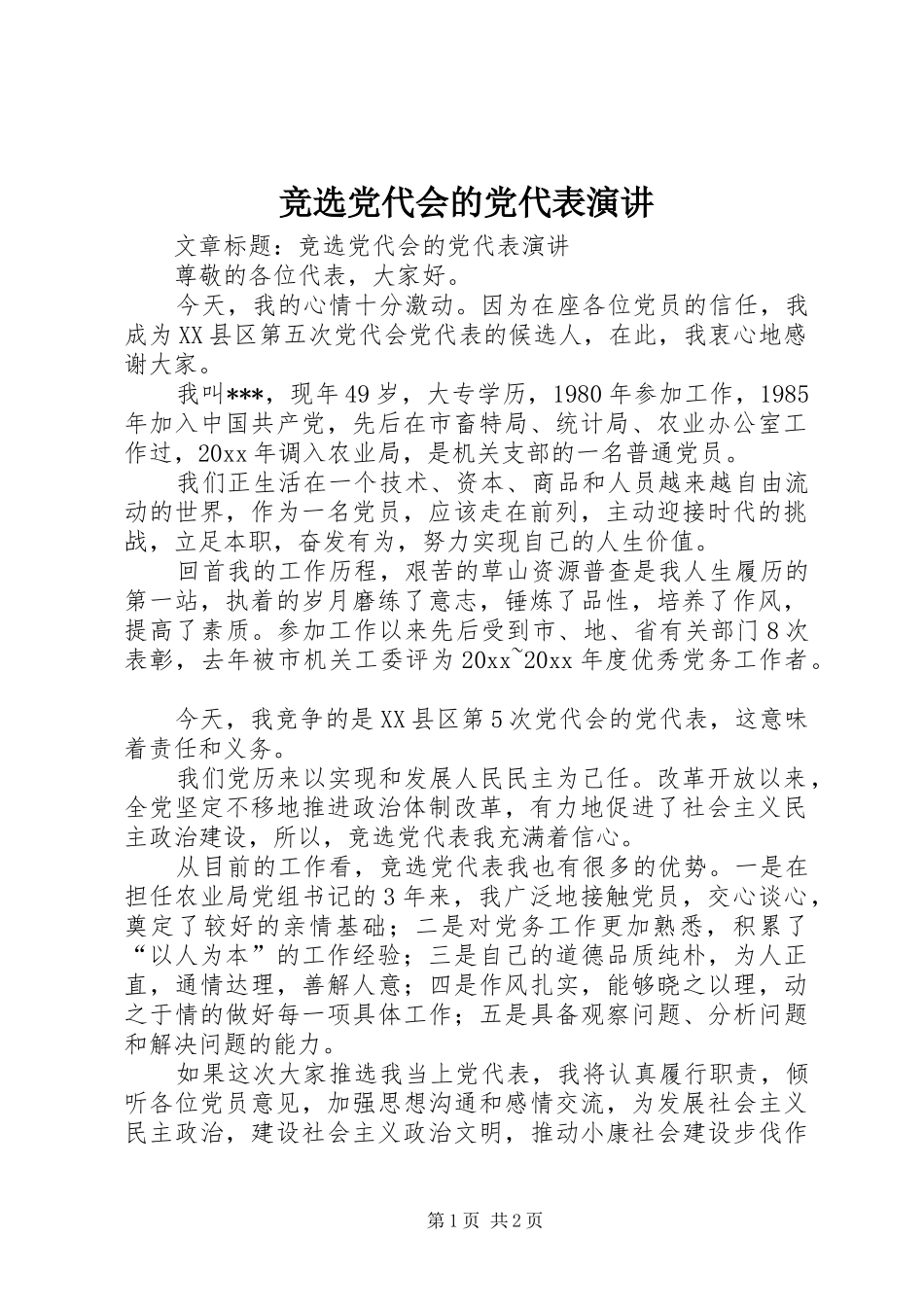 竞选党代会的党代表演讲

文章标题：竞选党代会的党代表演讲

尊敬的各位代表，大家好。

今天，我的心情十分激动。因为在座各位党员的信任，我成为XX县区第五次党代会党代表的候选人，在此，我衷心地感谢大家。

我叫***，现年49岁，大专学历，1980年参加工作，1985年加入中国共产党，先后在市畜特局、统计局、农业办公室工作过，20xx年调入农业局，是机关支部的一名普通党员。

我们正生活在一个技术、资本、商品和人员越来越自由流动的世界，作为一名党员，应该走在前列，主动迎接时代的挑战，立足本职，奋发有为，努力实现自己的人生价值。

回首我的工作历程，艰苦的草山资源普查是我人生履历的第一站，执着的岁月磨练了意志，锤炼了品性，培养了作风，提高了素质。参加工作以来先后受到市、地、省有关部门8次表彰，去年被市机关工委评为20xx~20xx年度优秀党务工作者。

今天，我竞争的是XX县区第5次党代会的党代表，这意味着责任和义务。

我们党历来以实现和发展人民民主为己任。改革开放以来，全党坚定不移地推进政治体制改革，有力地促进了社会主义民主政治建设，所以，竞选党代表我充满着信心。

从目前的工作看，竞选党代表我也有很多的优势。一是在担任农业局党组书记的3年来，我广泛地接触党员，交心谈心，奠定了较好的亲情基础；二是对党务工作更加熟悉，积累了“以人为本”的工作经验；三是自己的道德品质纯朴，为人正直，通情达理，善解人意；四是作风扎实，能够晓之以理，动之于情的做好每一项具体工作；五是具备观察问题、分析问题和解决问题的能力。

如果这次大家推选我当上党代表，我将认真履行职责，倾听各位党员意见，加强思想沟通和感情交流，为发展社会主义民主政治，建设社会主义政治文明，推动小康社会建设步伐作

第1页 共2页